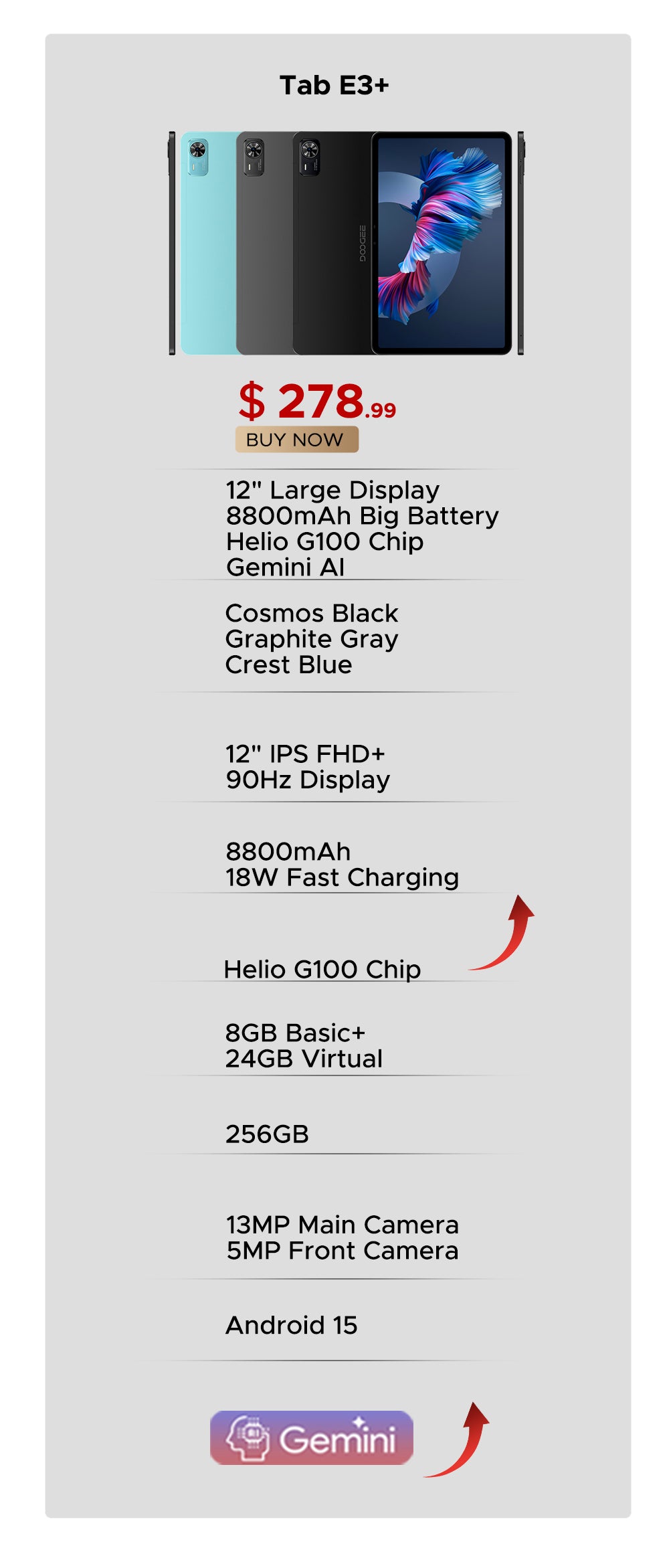 Tab E3+

DOOGEE

$ 278.99

BUY NOW

12" Large Display
8800mAh Big Battery
Helio G100 Chip
Gemini AI

Cosmos Black
Graphite Gray
Crest Blue

12" IPS FHD+
90Hz Display

8800mAh
18W Fast Charging

Helio G100 Chip

8GB Basic+
24GB Virtual

256GB

13MP Main Camera
5MP Front Camera

Android 15

Gemini